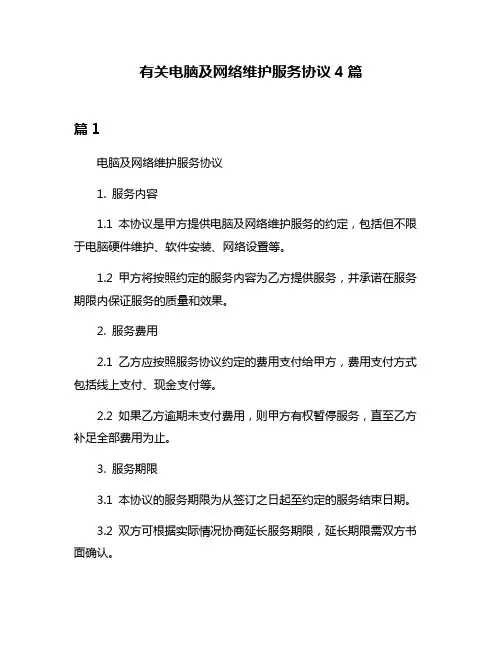 有关电脑及网络维护服务协议 4 篇

篇 1

电脑及网络维护服务协议

1. 服务内容

1.1 本协议是甲方提供电脑及网络维护服务的约定，包括但不限于电脑硬件维护、软件安装、网络设置等。

1.2 甲方将按照约定的服务内容为乙方提供服务，并承诺在服务期限内保证服务的质量和效果。

2. 服务费用

2.1 乙方应按照服务协议约定的费用支付给甲方，费用支付方式包括线上支付、现金支付等。

2.2 如果乙方逾期未支付费用，则甲方有权暂停服务，直至乙方补足全部费用为止。

3. 服务期限

3.1 本协议的服务期限为从签订之日起至约定的服务结束日期。

3.2 双方可根据实际情况协商延长服务期限，延长期限需双方书面确认。